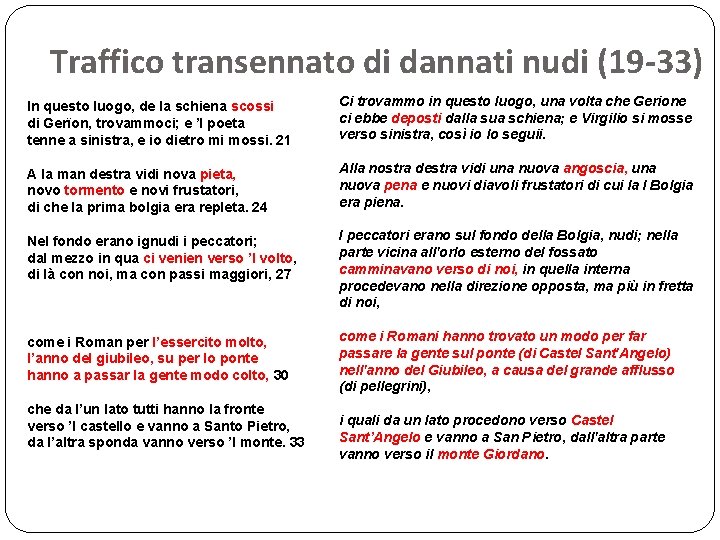 Traffico transennato di dannati nudi (19-33)

In questo luogo, de la schiena scossi
di Gerïon, trovammoci; e 'l poeta
tenne a sinistra, e io dietro mi mossi. 21

A la man destra vidi nova pieta,
novo tormento e novi frustatori,
di che la prima bolgia era repleta. 24

Nel fondo erano ignudi i peccatori;
dal mezzo in qua ci venien verso 'l volto,
di là con noi, ma con passi maggiori, 27

come i Roman per l'essercito molto,
l'anno del giubileo, su per lo ponte
hanno a passar la gente modo colto, 30

che da l'un lato tutti hanno la fronte
verso 'l castello e vanno a Santo Pietro,
da l'altra sponda vanno verso 'l monte. 33

Ci trovammo in questo luogo, una volta che Gerione ci ebbe deposti dalla sua schiena; e Virgilio si mosse verso sinistra, così io lo seguii.

Alla nostra destra vidi una nuova angoscia, una nuova pena e nuovi diavoli frustatori di cui la I Bolgia era piena.

I peccatori erano sul fondo della Bolgia, nudi; nella parte vicina all'orlo esterno del fossato camminavano verso di noi, in quella interna procedevano nella direzione opposta, ma più in fretta di noi,

come i Romani hanno trovato un modo per far passare la gente sul ponte (di Castel Sant'Angelo) nell'anno del Giubileo, a causa del grande afflusso (di pellegrini),

i quali da un lato procedono verso Castel Sant'Angelo e vanno a San Pietro, dall'altra parte vanno verso il monte Giordano.